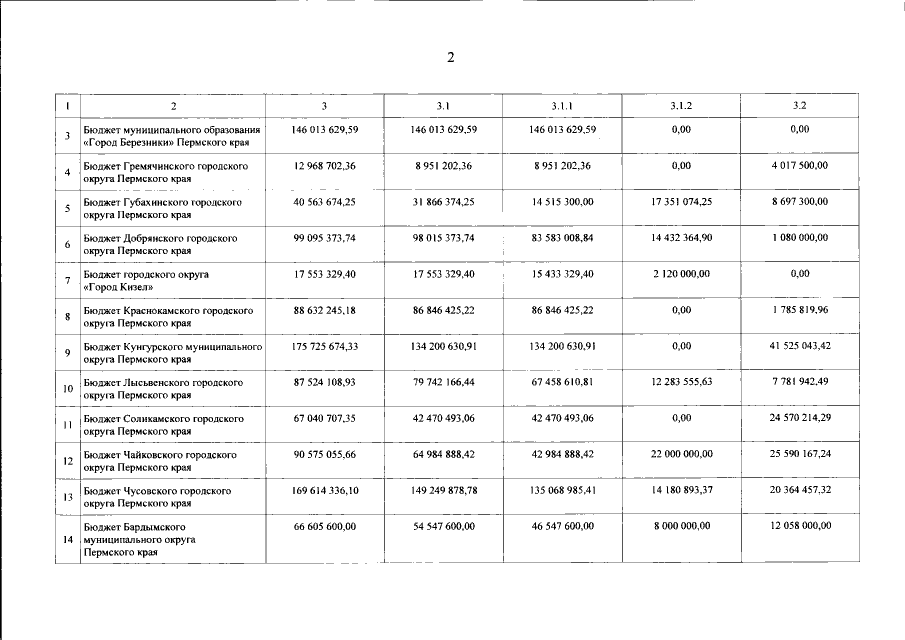 2

| 1 | 2 | 3 | 3.1 | 3.1.1 | 3.1.2 | 3.2 |
|---|---|---|---|---|---|---|
| 3 | Бюджет муниципального образования «Город Березники» Пермского края | 146 013 629,59 | 146 013 629,59 | 146 013 629,59 | 0,00 | 0,00 |
| 4 | Бюджет Гремячинского городского округа Пермского края | 12 968 702,36 | 8 951 202,36 | 8 951 202,36 | 0,00 | 4 017 500,00 |
| 5 | Бюджет Губахинского городского округа Пермского края | 40 563 674,25 | 31 866 374,25 | 14 515 300,00 | 17 351 074,25 | 8 697 300,00 |
| 6 | Бюджет Добрянского городского округа Пермского края | 99 095 373,74 | 98 015 373,74 | 83 583 008,84 | 14 432 364,90 | 1 080 000,00 |
| 7 | Бюджет городского округа «Город Кизел» | 17 553 329,40 | 17 553 329,40 | 15 433 329,40 | 2 120 000,00 | 0,00 |
| 8 | Бюджет Краснокамского городского округа Пермского края | 88 632 245,18 | 86 846 425,22 | 86 846 425,22 | 0,00 | 1 785 819,96 |
| 9 | Бюджет Кунгурского муниципального округа Пермского края | 175 725 674,33 | 134 200 630,91 | 134 200 630,91 | 0,00 | 41 525 043,42 |
| 10 | Бюджет Лысьвенского городского округа Пермского края | 87 524 108,93 | 79 742 166,44 | 67 458 610,81 | 12 283 555,63 | 7 781 942,49 |
| 11 | Бюджет Соликамского городского округа Пермского края | 67 040 707,35 | 42 470 493,06 | 42 470 493,06 | 0,00 | 24 570 214,29 |
| 12 | Бюджет Чайковского городского округа Пермского края | 90 575 055,66 | 64 984 888,42 | 42 984 888,42 | 22 000 000,00 | 25 590 167,24 |
| 13 | Бюджет Чусовского городского округа Пермского края | 169 614 336,10 | 149 249 878,78 | 135 068 985,41 | 14 180 893,37 | 20 364 457,32 |
| 14 | Бюджет Бардымского муниципального округа Пермского края | 66 605 600,00 | 54 547 600,00 | 46 547 600,00 | 8 000 000,00 | 12 058 000,00 |